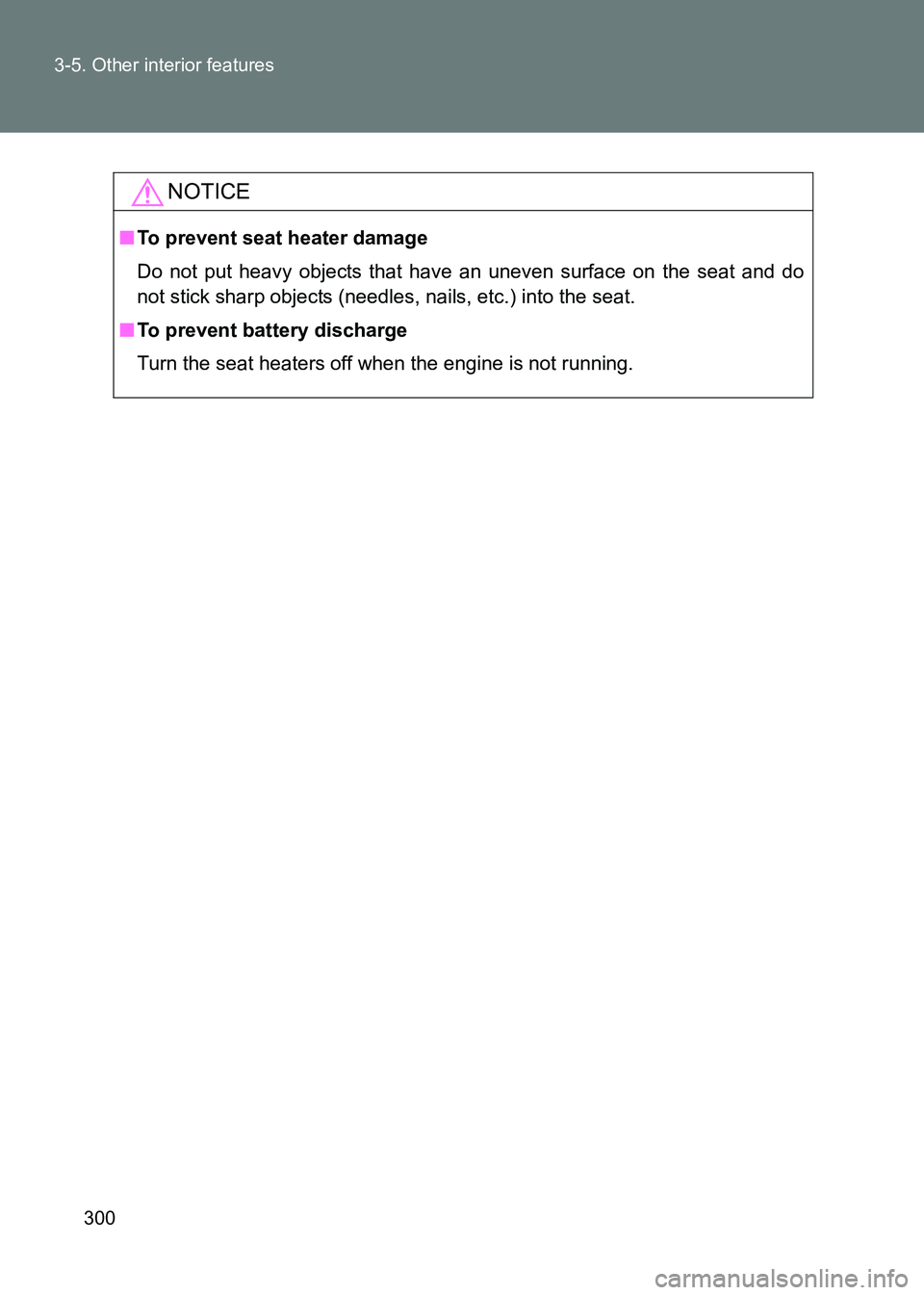 3-5. Other interior features

NOTICE

■ To prevent seat heater damage

Do not put heavy objects that have an uneven surface on the seat and do not stick sharp objects (needles, nails, etc.) into the seat.

■ To prevent battery discharge

Turn the seat heaters off when the engine is not running.

300

carmanualsonline.info